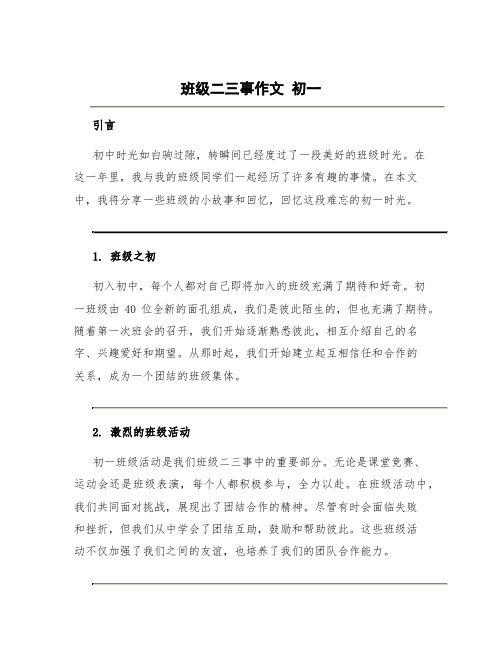 班级二三事作文 初一

引言

初中时光如白驹过隙，转瞬间已经度过了一段美好的班级时光。在这一年里，我与我的班级同学们一起经历了许多有趣的事情。在本文中，我将分享一些班级的小故事和回忆，回忆这段难忘的初一时光。

1. 班级之初

初入初中，每个人都对自己即将加入的班级充满了期待和好奇。初一班级由 40 位全新的面孔组成，我们是彼此陌生的，但也充满了期待。随着第一次班会的召开，我们开始逐渐熟悉彼此，相互介绍自己的名字、兴趣爱好和期望。从那时起，我们开始建立起互相信任和合作的关系，成为一个团结的班级集体。

2. 激烈的班级活动

初一班级活动是我们班级二三事中的重要部分。无论是课堂竞赛、运动会还是班级表演，每个人都积极参与，全力以赴。在班级活动中，我们共同面对挑战，展现出了团结合作的精神。尽管有时会面临失败和挫折，但我们从中学会了团结互助，鼓励和帮助彼此。这些班级活动不仅加强了我们之间的友谊，也培养了我们的团队合作能力。